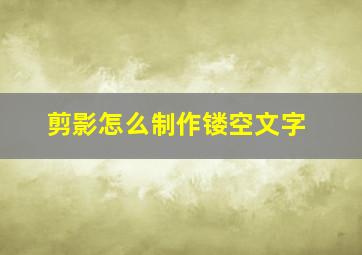 剪影怎么制作镂空文字